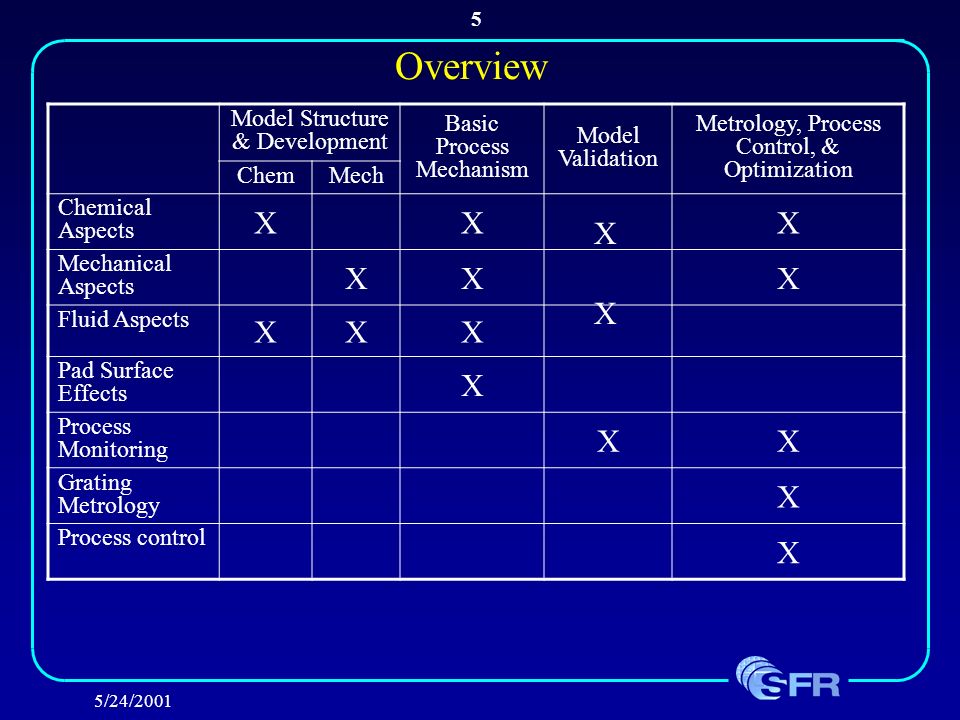 5

Overview

| | Model Structure & Development: Chem | Model Structure & Development: Mech | Basic Process Mechanism | Model Validation | Metrology, Process Control, & Optimization |
|---|---|---|---|---|---|
| Chemical Aspects | X | | X | X | X |
| Mechanical Aspects | | X | X | X | X |
| Fluid Aspects | X | X | X | | |
| Pad Surface Effects | | | X | | |
| Process Monitoring | | | | X | X |
| Grating Metrology | | | | | X |
| Process control | | | | | X |

5/24/2001

SFR